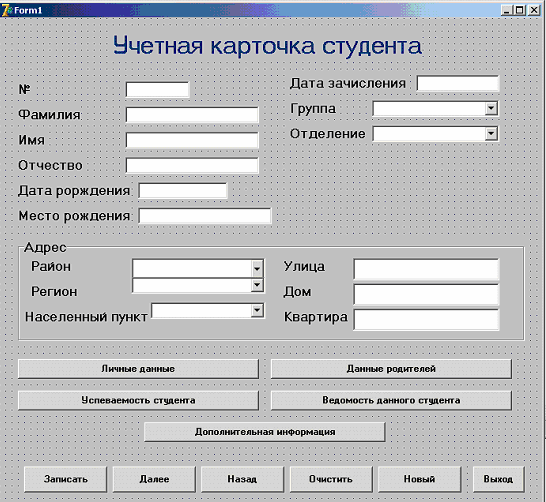 Form1

Учетная карточка студента

№

Фамилия

Имя

Отчество

Дата рорждения

Место рождения

Дата зачисления

Группа

Отделение

Адрес

Район

Регион

Населенный пункт

Улица

Дом

Квартира

Личные данные

Данные родителей

Успеваемость студента

Ведомость данного студента

Дополнительная информация

Записать

Далее

Назад

Очистить

Новый

Выход